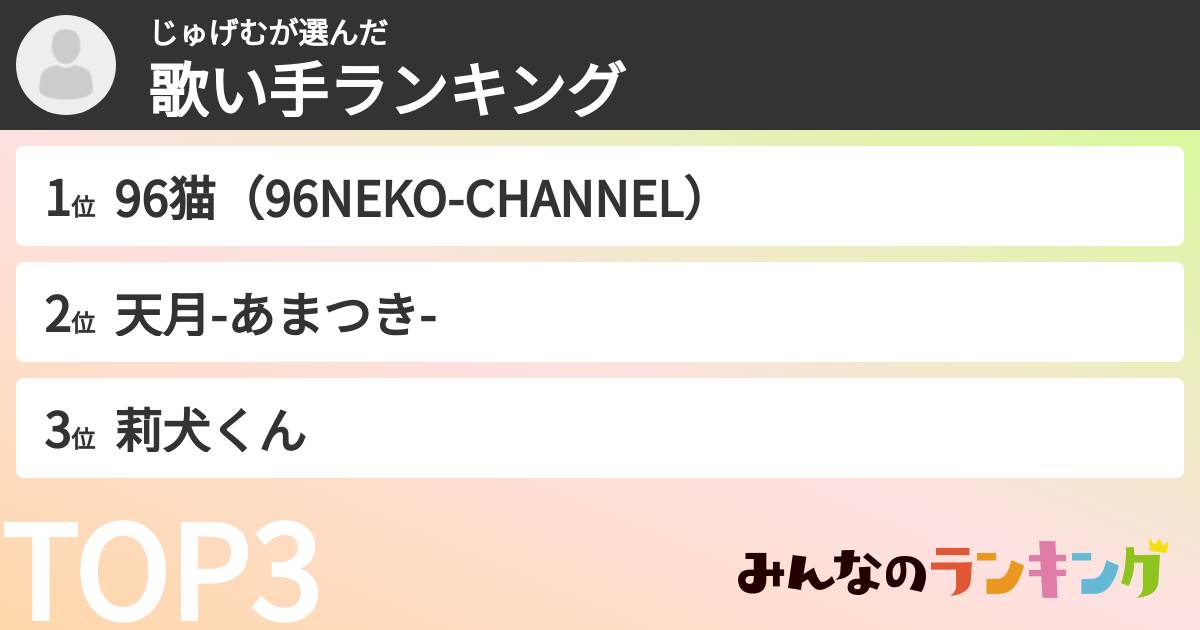 じゅげむが選んだ
歌い手ランキング

1位 96猫（96NEKO-CHANNEL）

2位 天月-あまつき-

3位 莉犬くん

TOP3

みんなのランキング